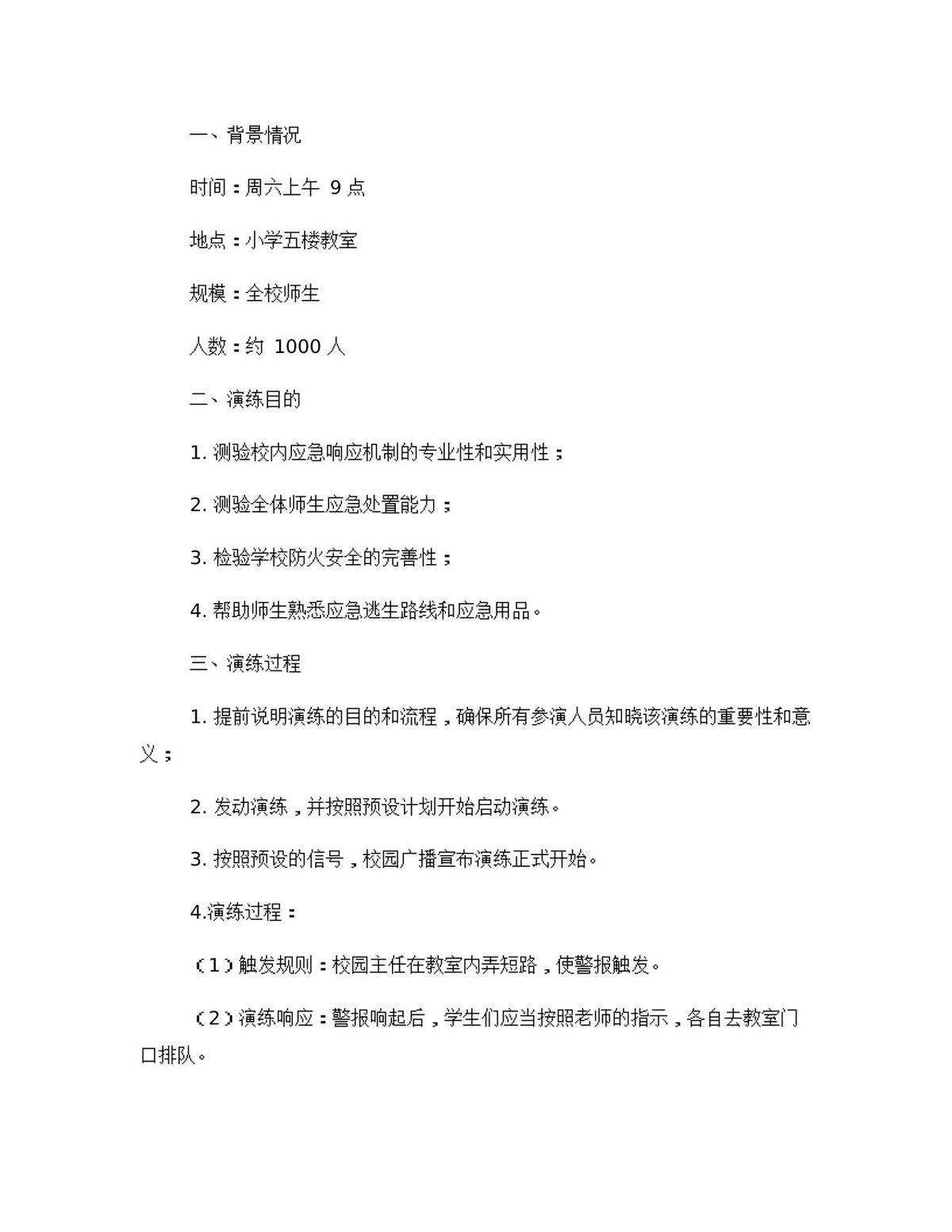 一、背景情况

时间：周六上午9点

地点：小学五楼教室

规模：全校师生

人数：约1000人

二、演练目的

1.测验校内应急响应机制的专业性和实用性；

2.测验全体师生应急处置能力；

3.检验学校防火安全的完善性；

4.帮助师生熟悉应急逃生路线和应急用品。

三、演练过程

1.提前说明演练的目的和流程，确保所有参演人员知晓该演练的重要性和意义；

2.发动演练，并按照预设计划开始启动演练。

3.按照预设的信号，校园广播宣布演练正式开始。

4.演练过程：

（1）触发规则：校园主任在教室内弄短路，使警报触发。

（2）演练响应：警报响起后，学生们应当按照老师的指示，各自去教室门口排队。